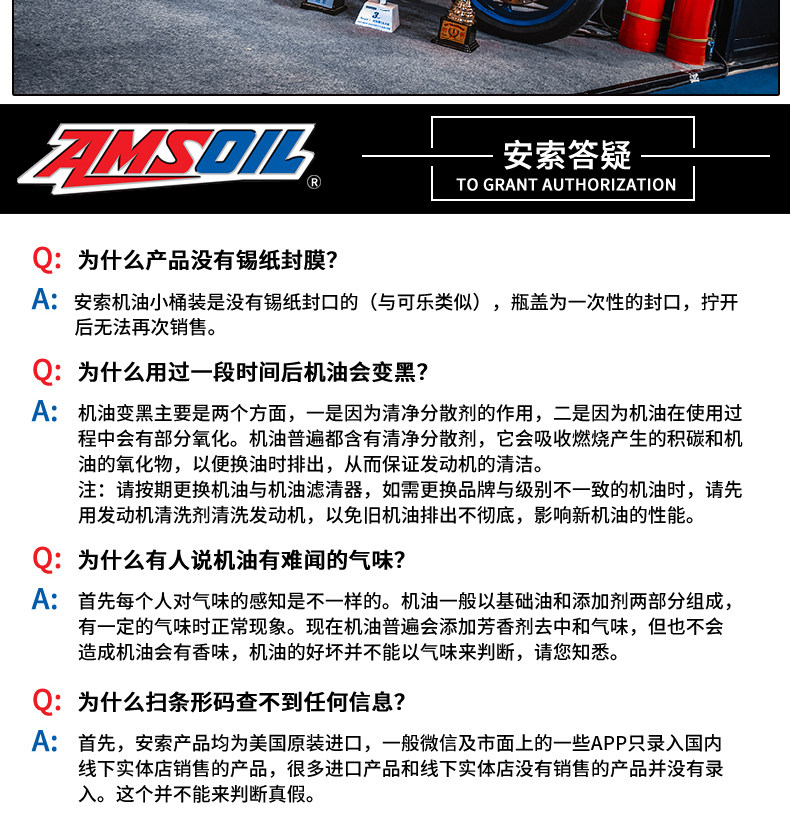 AMSOIL®

安索答疑
TO GRANT AUTHORIZATION

Q: 为什么产品没有锡纸封膜?

A: 安索机油小桶装是没有锡纸封口的（与可乐类似），瓶盖为一次性的封口，拧开后无法再次销售。

Q: 为什么用过一段时间后机油会变黑?

A: 机油变黑主要是两个方面，一是因为清净分散剂的作用，二是因为机油在使用过程中会有部分氧化。机油普遍都含有清净分散剂，它会吸收燃烧产生的积碳和机油的氧化物，以便换油时排出，从而保证发动机的清洁。
注：请按期更换机油与机油滤清器，如需更换品牌与级别不一致的机油时，请先用发动机清洗剂清洗发动机，以免旧机油排出不彻底，影响新机油的性能。

Q: 为什么有人说机油有难闻的气味?

A: 首先每个人对气味的感知是不一样的。机油一般以基础油和添加剂两部分组成，有一定的气味时正常现象。现在机油普遍会添加芳香剂去中和气味，但也不会造成机油会有香味，机油的好坏并不能以气味来判断，请您知悉。

Q: 为什么扫条形码查不到任何信息?

A: 首先，安索产品均为美国原装进口，一般微信及市面上的一些APP只录入国内线下实体店销售的产品，很多进口产品和线下实体店没有销售的产品并没有录入。这个并不能来判断真假。